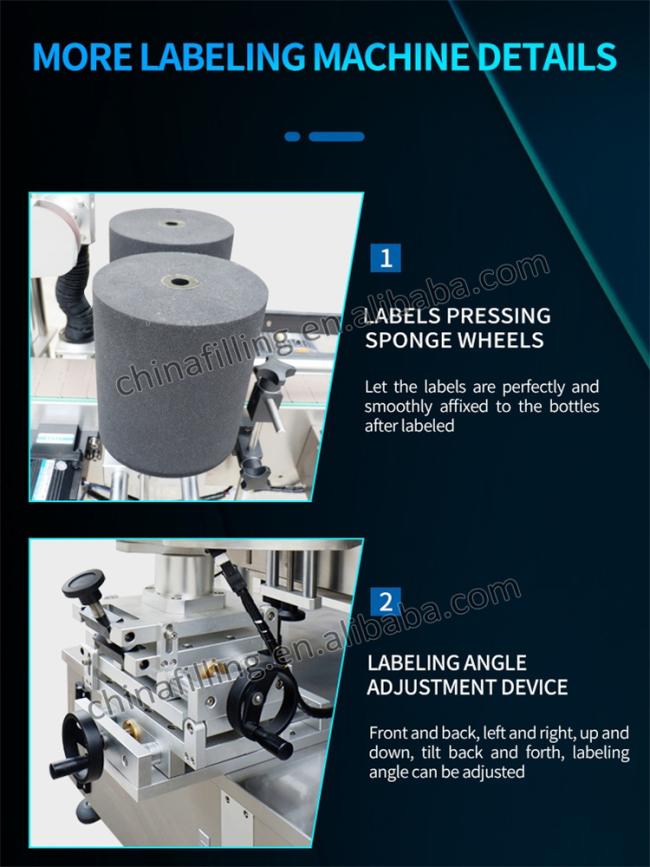 MORE LABELING MACHINE DETAILS

1

chinafilling.en.alibaba.com

LABELS PRESSING SPONGE WHEELS

Let the labels are perfectly and smoothly affixed to the bottles after labeled

2

chinafilling.en.alibaba.com

LABELING ANGLE ADJUSTMENT DEVICE

Front and back, left and right, up and down, tilt back and forth, labeling angle can be adjusted